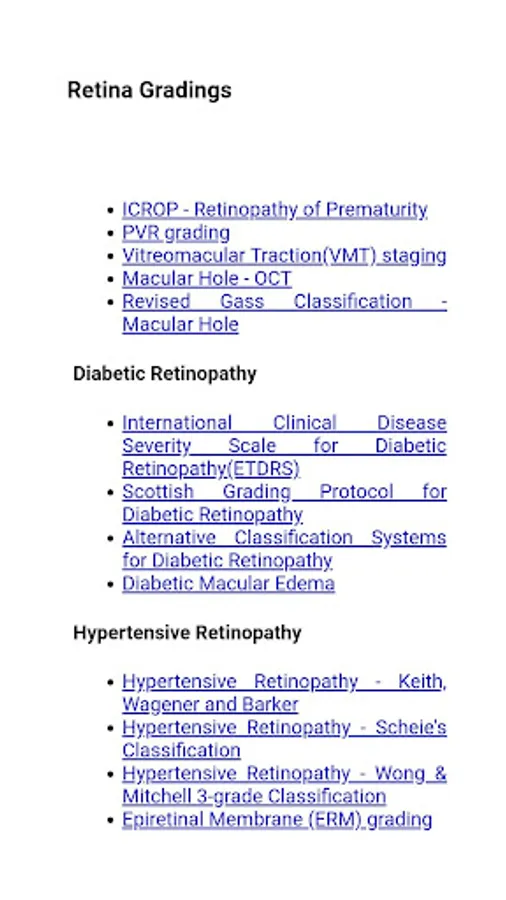 Retina Gradings

- ICROP - Retinopathy of Prematurity
- PVR grading
- Vitreomacular Traction(VMT) staging
- Macular Hole - OCT
- Revised Gass Classification - Macular Hole

Diabetic Retinopathy

- International Clinical Disease Severity Scale for Diabetic Retinopathy(ETDRS)
- Scottish Grading Protocol for Diabetic Retinopathy
- Alternative Classification Systems for Diabetic Retinopathy
- Diabetic Macular Edema

Hypertensive Retinopathy

- Hypertensive Retinopathy - Keith, Wagener and Barker
- Hypertensive Retinopathy - Scheie's Classification
- Hypertensive Retinopathy - Wong & Mitchell 3-grade Classification
- Epiretinal Membrane (ERM) grading